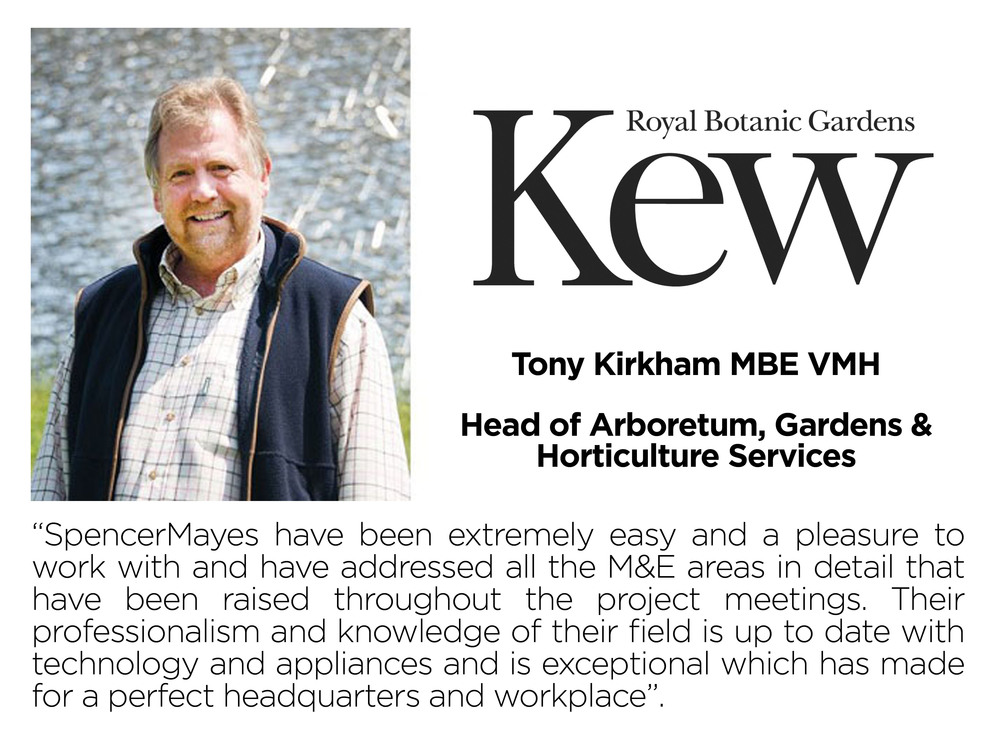 Royal Botanic Gardens
Kew

Tony Kirkham MBE VMH

Head of Arboretum, Gardens & Horticulture Services

“SpencerMayes have been extremely easy and a pleasure to work with and have addressed all the M&E areas in detail that have been raised throughout the project meetings. Their professionalism and knowledge of their field is up to date with technology and appliances and is exceptional which has made for a perfect headquarters and workplace”.